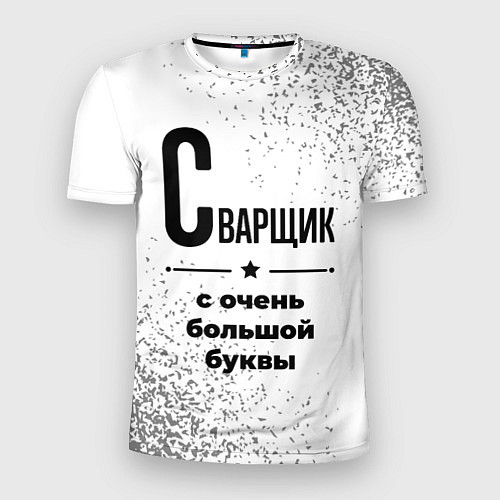 СВАРЩИК

с очень большой буквы